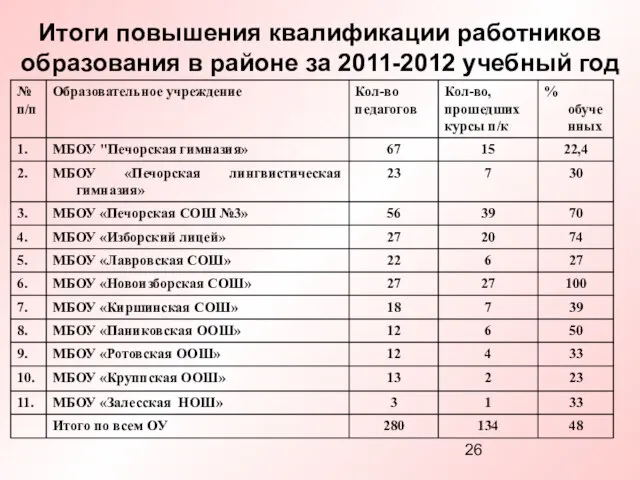 Итоги повышения квалификации работников образования в районе за 2011-2012 учебный год

| № п/п | Образовательное учреждение | Кол-во педагогов | Кол-во, прошедших курсы п/к | % обученных |
|---|---|---|---|---|
| 1. | МБОУ "Печорская гимназия» | 67 | 15 | 22,4 |
| 2. | МБОУ «Печорская лингвистическая гимназия» | 23 | 7 | 30 |
| 3. | МБОУ «Печорская СОШ №3» | 56 | 39 | 70 |
| 4. | МБОУ «Изборский лицей» | 27 | 20 | 74 |
| 5. | МБОУ «Лавровская СОШ» | 22 | 6 | 27 |
| 6. | МБОУ «Новоизборская СОШ» | 27 | 27 | 100 |
| 7. | МБОУ «Киршинская СОШ» | 18 | 7 | 39 |
| 8. | МБОУ «Паниковская ООШ» | 12 | 6 | 50 |
| 9. | МБОУ «Ротовская ООШ» | 12 | 4 | 33 |
| 10. | МБОУ «Круппская ООШ» | 13 | 2 | 23 |
| 11. | МБОУ «Залесская НОШ» | 3 | 1 | 33 |
| | Итого по всем ОУ | 280 | 134 | 48 |

26